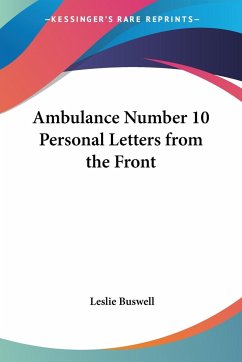 —KESSINGER'S RARE REPRINTS—

Ambulance Number 10 Personal Letters from the Front

Leslie Buswell